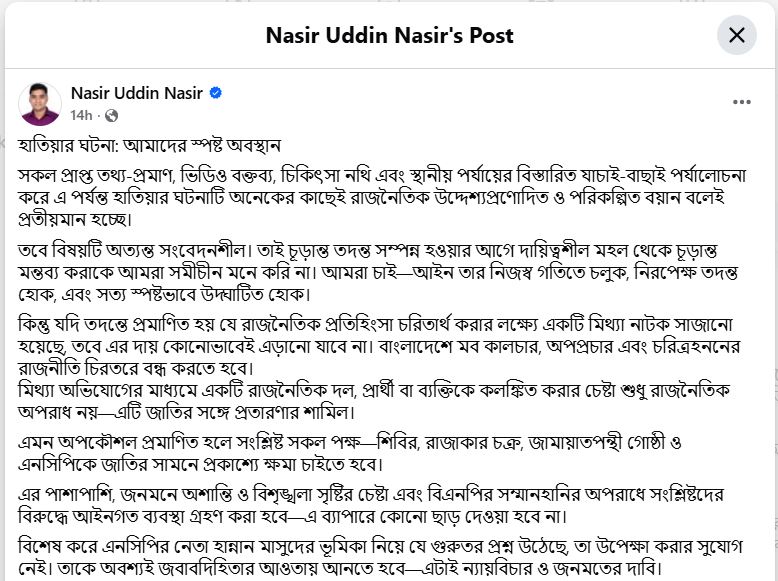 Nasir Uddin Nasir's Post

Nasir Uddin Nasir
14h ·

হাতিয়ার ঘটনা: আমাদের স্পষ্ট অবস্থান

সকল প্রাপ্ত তথ্য-প্রমাণ, ভিডিও বক্তব্য, চিকিৎসা নথি এবং স্থানীয় পর্যায়ের বিস্তারিত যাচাই-বাছাই পর্যালোচনা করে এ পর্যন্ত হাতিয়ার ঘটনাটি অনেকের কাছেই রাজনৈতিক উদ্দেশ্যপ্রণোদিত ও পরিকল্পিত বয়ান বলেই প্রতীয়মান হচ্ছে।

তবে বিষয়টি অত্যন্ত সংবেদনশীল। তাই চূড়ান্ত তদন্ত সম্পন্ন হওয়ার আগে দায়িত্বশীল মহল থেকে চূড়ান্ত মন্তব্য করাকে আমরা সমীচীন মনে করি না। আমরা চাই—আইন তার নিজস্ব গতিতে চলুক, নিরপেক্ষ তদন্ত হোক, এবং সত্য স্পষ্টভাবে উদ্ঘাটিত হোক।

কিন্তু যদি তদন্তে প্রমাণিত হয় যে রাজনৈতিক প্রতিহিংসা চরিতার্থ করার লক্ষ্যে একটি মিথ্যা নাটক সাজানো হয়েছে, তবে এর দায় কোনোভাবেই এড়ানো যাবে না। বাংলাদেশে মব কালচার, অপপ্রচার এবং চরিত্রহননের রাজনীতি চিরতরে বন্ধ করতে হবে।
মিথ্যা অভিযোগের মাধ্যমে একটি রাজনৈতিক দল, প্রার্থী বা ব্যক্তিকে কলঙ্কিত করার চেষ্টা শুধু রাজনৈতিক অপরাধ নয়—এটি জাতির সঙ্গে প্রতারণার শামিল।

এমন অপকৌশল প্রমাণিত হলে সংশ্লিষ্ট সকল পক্ষ—শিবির, রাজাকার চক্র, জামায়াতপন্থী গোষ্ঠী ও এনসিপিকে জাতির সামনে প্রকাশ্যে ক্ষমা চাইতে হবে।

এর পাশাপাশি, জনমনে অশান্তি ও বিশৃঙ্খলা সৃষ্টির চেষ্টা এবং বিএনপির সম্মানহানির অপরাধে সংশ্লিষ্টদের বিরুদ্ধে আইনগত ব্যবস্থা গ্রহণ করা হবে—এ ব্যাপারে কোনো ছাড় দেওয়া হবে না।

বিশেষ করে এনসিপির নেতা হান্নান মাসুদের ভূমিকা নিয়ে যে গুরুতর প্রশ্ন উঠেছে, তা উপেক্ষা করার সুযোগ নেই। তাকে অবশ্যই জবাবদিহিতার আওতায় আনতে হবে—এটাই ন্যায়বিচার ও জনমতের দাবি।